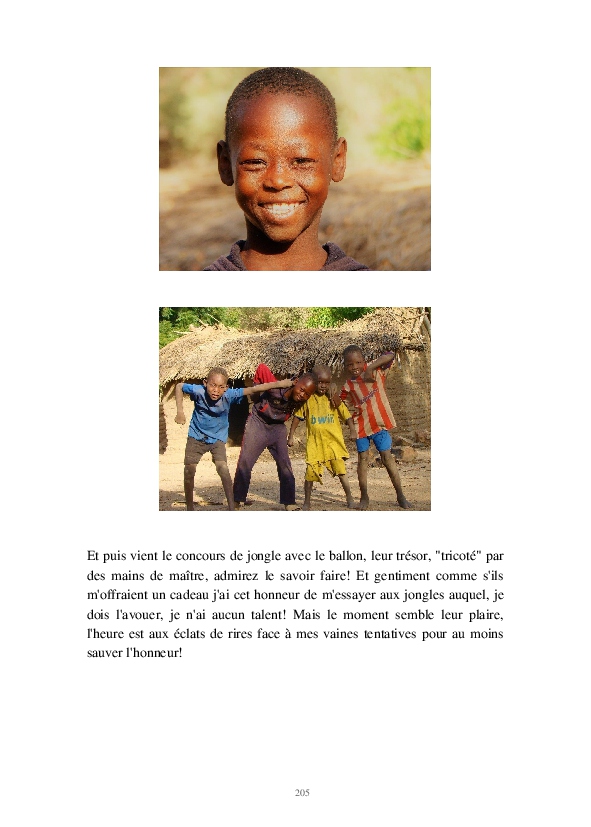 bwin

Et puis vient le concours de jongle avec le ballon, leur trésor, "tricoté" par des mains de maître, admirez le savoir faire! Et gentiment comme s'ils m'offraient un cadeau j'ai cet honneur de m'essayer aux jongles auquel, je dois l'avouer, je n'ai aucun talent! Mais le moment semble leur plaire, l'heure est aux éclats de rires face à mes vaines tentatives pour au moins sauver l'honneur!

205